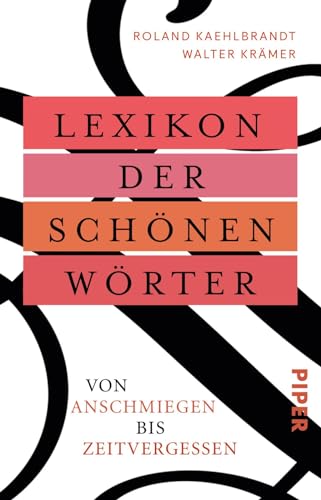 ROLAND KAEHLBRANDT
WALTER KRÄMER

LEXIKON
DER
SCHÖNEN
WÖRTER

VON
ANSCHMIEGEN
BIS
ZEITVERGESSEN

PIPER